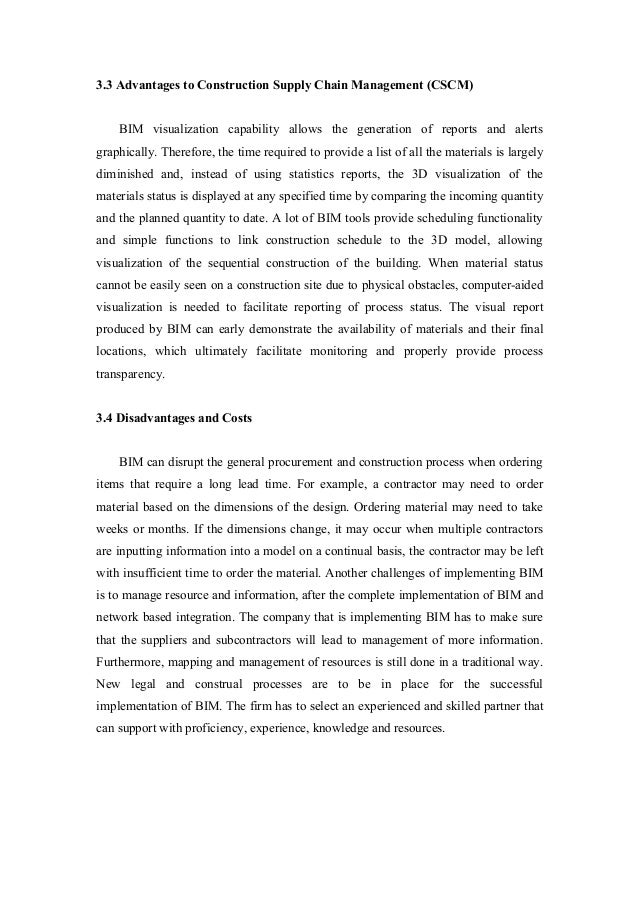 3.3 Advantages to Construction Supply Chain Management (CSCM)

BIM visualization capability allows the generation of reports and alerts graphically. Therefore, the time required to provide a list of all the materials is largely diminished and, instead of using statistics reports, the 3D visualization of the materials status is displayed at any specified time by comparing the incoming quantity and the planned quantity to date. A lot of BIM tools provide scheduling functionality and simple functions to link construction schedule to the 3D model, allowing visualization of the sequential construction of the building. When material status cannot be easily seen on a construction site due to physical obstacles, computer-aided visualization is needed to facilitate reporting of process status. The visual report produced by BIM can early demonstrate the availability of materials and their final locations, which ultimately facilitate monitoring and properly provide process transparency.

3.4 Disadvantages and Costs

BIM can disrupt the general procurement and construction process when ordering items that require a long lead time. For example, a contractor may need to order material based on the dimensions of the design. Ordering material may need to take weeks or months. If the dimensions change, it may occur when multiple contractors are inputting information into a model on a continual basis, the contractor may be left with insufficient time to order the material. Another challenges of implementing BIM is to manage resource and information, after the complete implementation of BIM and network based integration. The company that is implementing BIM has to make sure that the suppliers and subcontractors will lead to management of more information. Furthermore, mapping and management of resources is still done in a traditional way. New legal and construal processes are to be in place for the successful implementation of BIM. The firm has to select an experienced and skilled partner that can support with proficiency, experience, knowledge and resources.